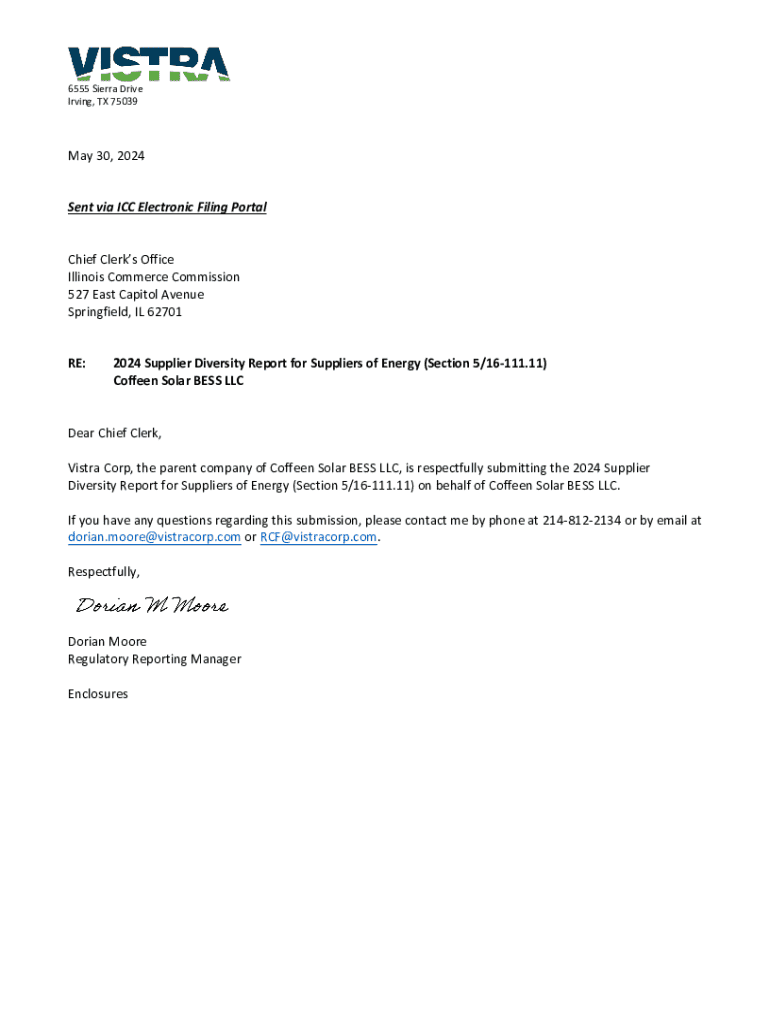 VISTRA
6555 Sierra Drive
Irving, TX 75039

May 30, 2024

Sent via ICC Electronic Filing Portal

Chief Clerk's Office
Illinois Commerce Commission
527 East Capitol Avenue
Springfield, IL 62701

RE: 2024 Supplier Diversity Report for Suppliers of Energy (Section 5/16-111.11)
Coffeen Solar BESS LLC

Dear Chief Clerk,

Vistra Corp, the parent company of Coffeen Solar BESS LLC, is respectfully submitting the 2024 Supplier Diversity Report for Suppliers of Energy (Section 5/16-111.11) on behalf of Coffeen Solar BESS LLC.

If you have any questions regarding this submission, please contact me by phone at 214-812-2134 or by email at dorian.moore@vistracorp.com or RCF@vistracorp.com.

Respectfully,

Dorian M Moore

Dorian Moore
Regulatory Reporting Manager

Enclosures